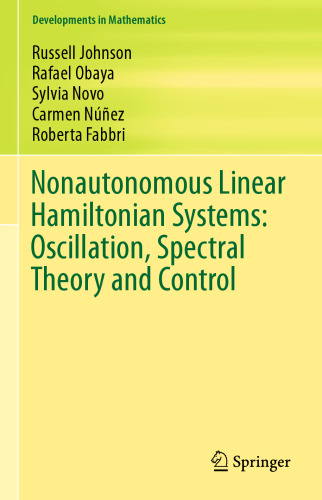 Developments in Mathematics

Russell Johnson
Rafael Obaya
Sylvia Novo
Carmen Núñez
Roberta Fabbri

Nonautonomous Linear Hamiltonian Systems: Oscillation, Spectral Theory and Control

Springer